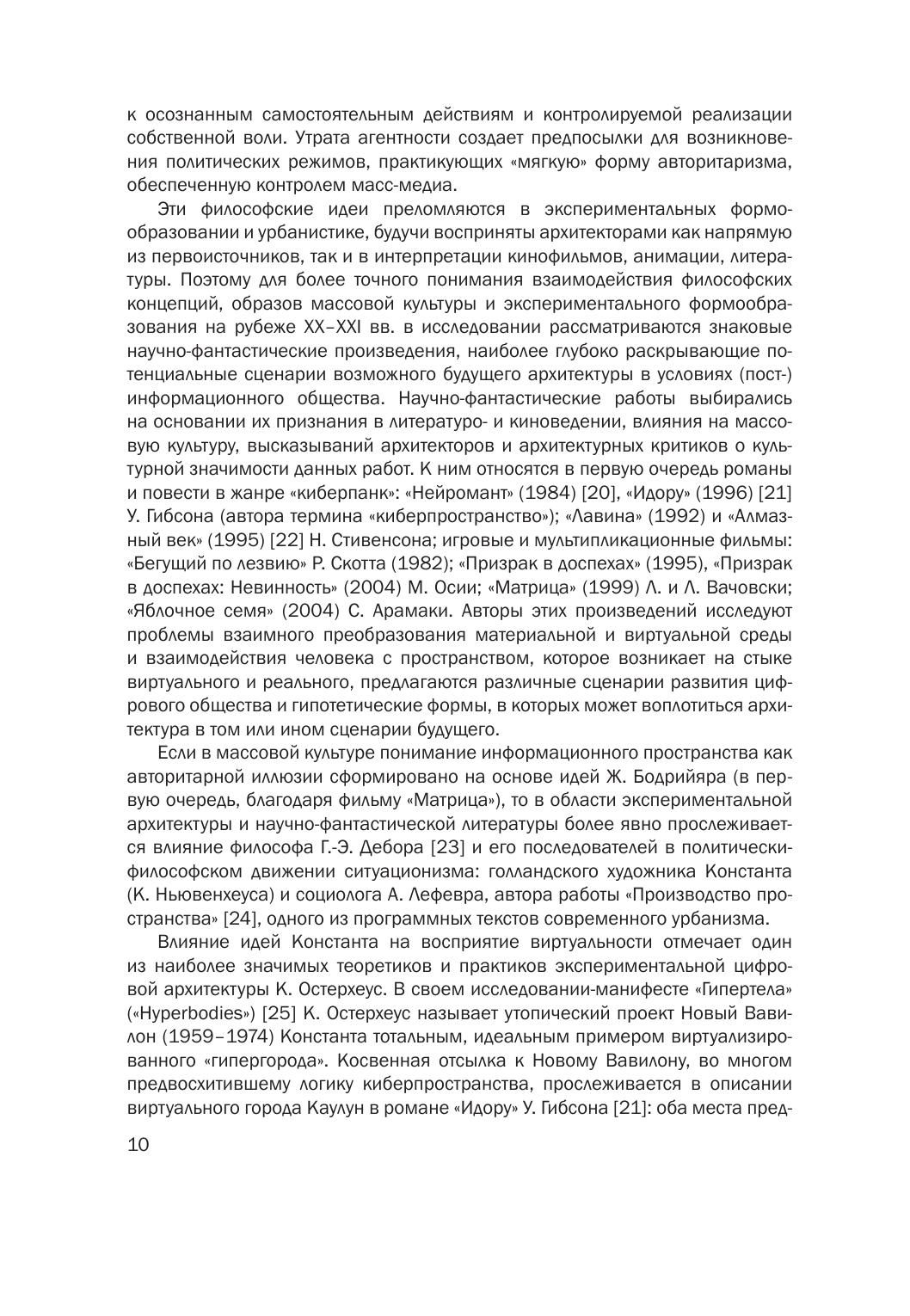 к осознанным самостоятельным действиям и контролируемой реализации собственной воли. Утрата агентности создает предпосылки для возникновения политических режимов, практикующих «мягкую» форму авторитаризма, обеспеченную контролем масс-медиа.

Эти философские идеи преломляются в экспериментальных формообразовании и урбанистике, будучи восприняты архитекторами как напрямую из первоисточников, так и в интерпретации кинофильмов, анимации, литературы. Поэтому для более точного понимания взаимодействия философских концепций, образов массовой культуры и экспериментального формообразования на рубеже XX–XXI вв. в исследовании рассматриваются знаковые научно-фантастические произведения, наиболее глубоко раскрывающие потенциальные сценарии возможного будущего архитектуры в условиях (пост-) информационного общества. Научно-фантастические работы выбирались на основании их признания в литературо- и киноведении, влияния на массовую культуру, высказываний архитекторов и архитектурных критиков о культурной значимости данных работ. К ним относятся в первую очередь романы и повести в жанре «киберпанк»: «Нейромант» (1984) [20], «Идору» (1996) [21] У. Гибсона (автора термина «киберпространство»); «Лавина» (1992) и «Алмазный век» (1995) [22] Н. Стивенсона; игровые и мультипликационные фильмы: «Бегущий по лезвию» Р. Скотта (1982); «Призрак в доспехах» (1995), «Призрак в доспехах: Невинность» (2004) М. Осии; «Матрица» (1999) Л. и Л. Вачовски; «Яблочное семя» (2004) С. Арамаки. Авторы этих произведений исследуют проблемы взаимного преобразования материальной и виртуальной среды и взаимодействия человека с пространством, которое возникает на стыке виртуального и реального, предлагаются различные сценарии развития цифрового общества и гипотетические формы, в которых может воплотиться архитектура в том или ином сценарии будущего.

Если в массовой культуре понимание информационного пространства как авторитарной иллюзии сформировано на основе идей Ж. Бодрийяра (в первую очередь, благодаря фильму «Матрица»), то в области экспериментальной архитектуры и научно-фантастической литературы более явно прослеживается влияние философа Г.-Э. Дебора [23] и его последователей в политически-философском движении ситуационизма: голландского художника Константа (К. Ньювенхеуса) и социолога А. Лефевра, автора работы «Производство пространства» [24], одного из программных текстов современного урбанизма.

Влияние идей Константа на восприятие виртуальности отмечает один из наиболее значимых теоретиков и практиков экспериментальной цифровой архитектуры К. Остерхеус. В своем исследовании-манифесте «Гипертела» («Hyperbodies») [25] К. Остерхеус называет утопический проект Новый Вавилон (1959–1974) Константа тотальным, идеальным примером виртуализированного «гипергорода». Косвенная отсылка к Новому Вавилону, во многом предвосхитившему логику киберпространства, прослеживается в описании виртуального города Каулун в романе «Идору» У. Гибсона [21]: оба места пред-

10